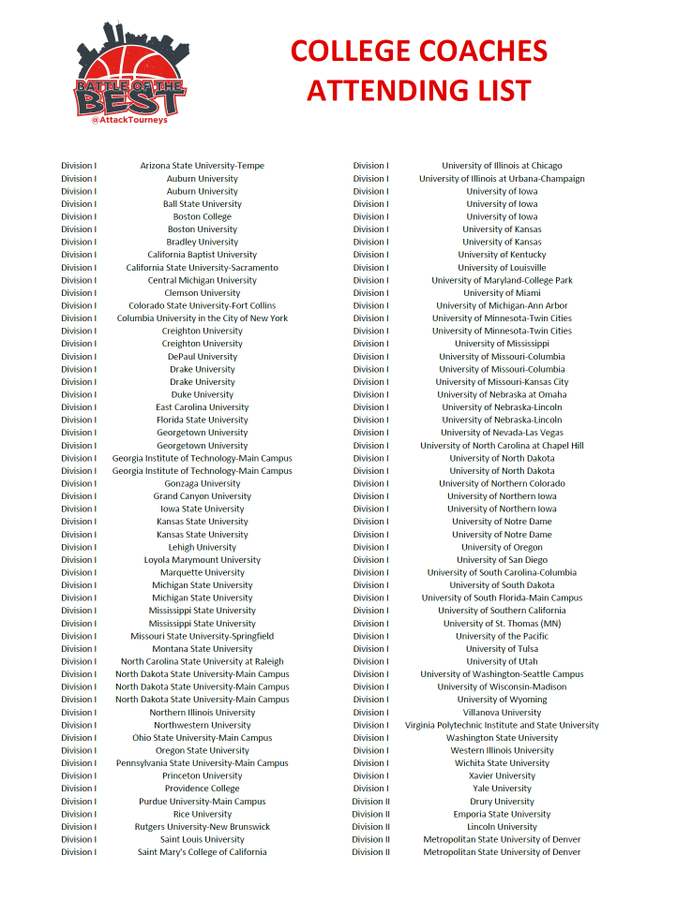 BATTLE OF THE BEST
@AttackTourneys

COLLEGE COACHES ATTENDING LIST

| | |
|---|---|
| Division I | Arizona State University-Tempe |
| Division I | Auburn University |
| Division I | Auburn University |
| Division I | Ball State University |
| Division I | Boston College |
| Division I | Boston University |
| Division I | Bradley University |
| Division I | California Baptist University |
| Division I | California State University-Sacramento |
| Division I | Central Michigan University |
| Division I | Clemson University |
| Division I | Colorado State University-Fort Collins |
| Division I | Columbia University in the City of New York |
| Division I | Creighton University |
| Division I | Creighton University |
| Division I | DePaul University |
| Division I | Drake University |
| Division I | Drake University |
| Division I | Duke University |
| Division I | East Carolina University |
| Division I | Florida State University |
| Division I | Georgetown University |
| Division I | Georgetown University |
| Division I | Georgia Institute of Technology-Main Campus |
| Division I | Georgia Institute of Technology-Main Campus |
| Division I | Gonzaga University |
| Division I | Grand Canyon University |
| Division I | Iowa State University |
| Division I | Kansas State University |
| Division I | Kansas State University |
| Division I | Lehigh University |
| Division I | Loyola Marymount University |
| Division I | Marquette University |
| Division I | Michigan State University |
| Division I | Michigan State University |
| Division I | Mississippi State University |
| Division I | Mississippi State University |
| Division I | Missouri State University-Springfield |
| Division I | Montana State University |
| Division I | North Carolina State University at Raleigh |
| Division I | North Dakota State University-Main Campus |
| Division I | North Dakota State University-Main Campus |
| Division I | North Dakota State University-Main Campus |
| Division I | Northern Illinois University |
| Division I | Northwestern University |
| Division I | Ohio State University-Main Campus |
| Division I | Oregon State University |
| Division I | Pennsylvania State University-Main Campus |
| Division I | Princeton University |
| Division I | Providence College |
| Division I | Purdue University-Main Campus |
| Division I | Rice University |
| Division I | Rutgers University-New Brunswick |
| Division I | Saint Louis University |
| Division I | Saint Mary's College of California |

| | |
|---|---|
| Division I | University of Illinois at Chicago |
| Division I | University of Illinois at Urbana-Champaign |
| Division I | University of Iowa |
| Division I | University of Iowa |
| Division I | University of Iowa |
| Division I | University of Kansas |
| Division I | University of Kansas |
| Division I | University of Kentucky |
| Division I | University of Louisville |
| Division I | University of Maryland-College Park |
| Division I | University of Miami |
| Division I | University of Michigan-Ann Arbor |
| Division I | University of Minnesota-Twin Cities |
| Division I | University of Minnesota-Twin Cities |
| Division I | University of Mississippi |
| Division I | University of Missouri-Columbia |
| Division I | University of Missouri-Columbia |
| Division I | University of Missouri-Kansas City |
| Division I | University of Nebraska at Omaha |
| Division I | University of Nebraska-Lincoln |
| Division I | University of Nebraska-Lincoln |
| Division I | University of Nevada-Las Vegas |
| Division I | University of North Carolina at Chapel Hill |
| Division I | University of North Dakota |
| Division I | University of North Dakota |
| Division I | University of Northern Colorado |
| Division I | University of Northern Iowa |
| Division I | University of Northern Iowa |
| Division I | University of Notre Dame |
| Division I | University of Notre Dame |
| Division I | University of Oregon |
| Division I | University of San Diego |
| Division I | University of South Carolina-Columbia |
| Division I | University of South Dakota |
| Division I | University of South Florida-Main Campus |
| Division I | University of Southern California |
| Division I | University of St. Thomas (MN) |
| Division I | University of the Pacific |
| Division I | University of Tulsa |
| Division I | University of Utah |
| Division I | University of Washington-Seattle Campus |
| Division I | University of Wisconsin-Madison |
| Division I | University of Wyoming |
| Division I | Villanova University |
| Division I | Virginia Polytechnic Institute and State University |
| Division I | Washington State University |
| Division I | Western Illinois University |
| Division I | Wichita State University |
| Division I | Xavier University |
| Division I | Yale University |
| Division II | Drury University |
| Division II | Emporia State University |
| Division II | Lincoln University |
| Division II | Metropolitan State University of Denver |
| Division II | Metropolitan State University of Denver |